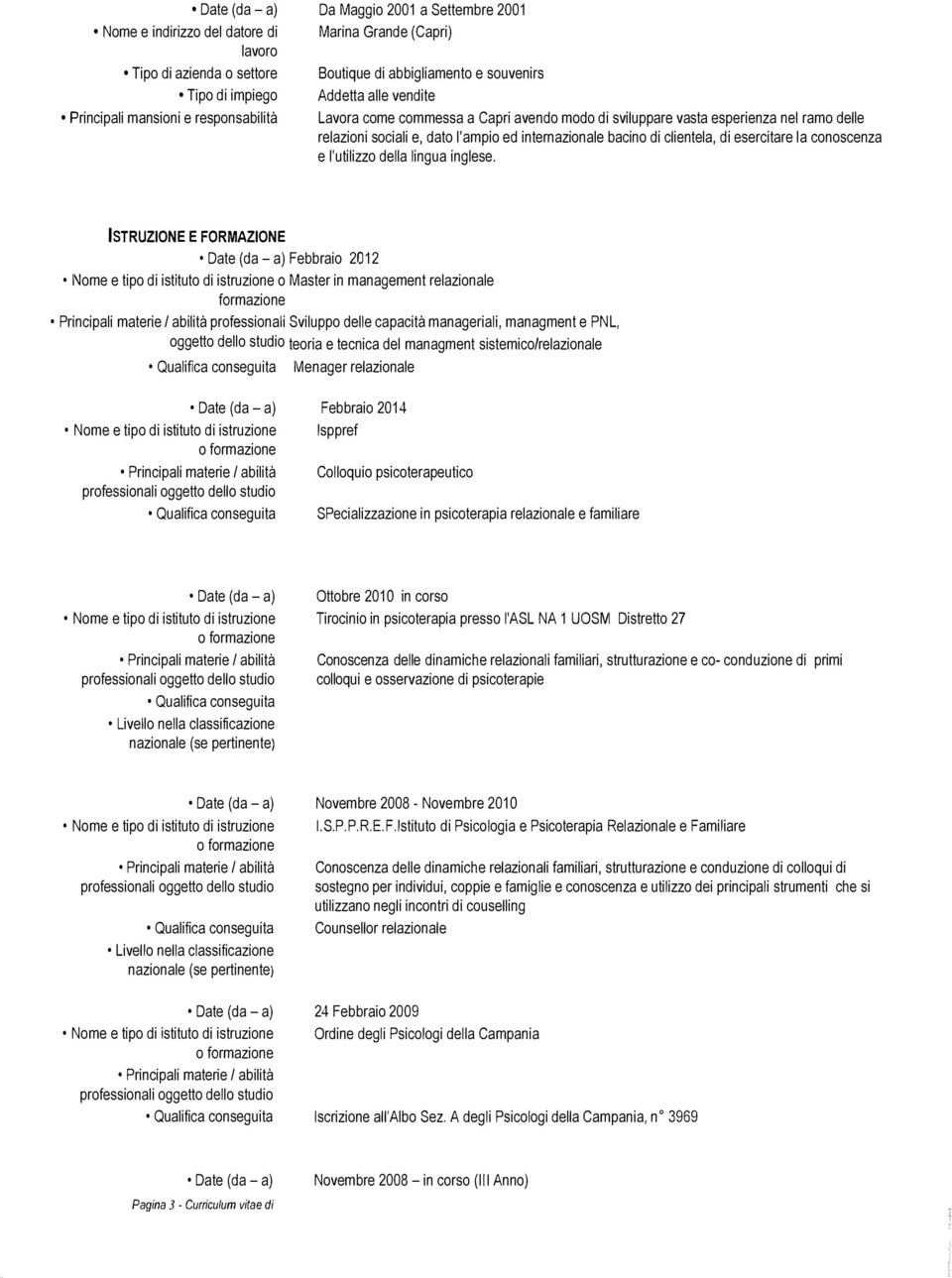 • Date (da – a) Da Maggio 2001 a Settembre 2001
• Nome e indirizzo del datore di lavoro Marina Grande (Capri)
• Tipo di azienda o settore Boutique di abbigliamento e souvenirs
• Tipo di impiego Addetta alle vendite
• Principali mansioni e responsabilità Lavora come commessa a Capri avendo modo di sviluppare vasta esperienza nel ramo delle relazioni sociali e, dato l'ampio ed internazionale bacino di clientela, di esercitare la conoscenza e l'utilizzo della lingua inglese.

ISTRUZIONE E FORMAZIONE

• Date (da – a) Febbraio 2012
• Nome e tipo di istituto di istruzione o formazione Master in management relazionale
• Principali materie / abilità professionali oggetto dello studio Sviluppo delle capacità manageriali, managment e PNL, teoria e tecnica del managment sistemico/relazionale
• Qualifica conseguita Menager relazionale

• Date (da – a) Febbraio 2014
• Nome e tipo di istituto di istruzione o formazione Isppref
• Principali materie / abilità professionali oggetto dello studio Colloquio psicoterapeutico
• Qualifica conseguita SPecializzazione in psicoterapia relazionale e familiare

• Date (da – a) Ottobre 2010 in corso
• Nome e tipo di istituto di istruzione o formazione Tirocinio in psicoterapia presso l'ASL NA 1 UOSM Distretto 27
• Principali materie / abilità professionali oggetto dello studio Conoscenza delle dinamiche relazionali familiari, strutturazione e co- conduzione di primi colloqui e osservazione di psicoterapie
• Qualifica conseguita
• Livello nella classificazione nazionale (se pertinente)

• Date (da – a) Novembre 2008 - Novembre 2010
• Nome e tipo di istituto di istruzione o formazione I.S.P.P.R.E.F.Istituto di Psicologia e Psicoterapia Relazionale e Familiare
• Principali materie / abilità professionali oggetto dello studio Conoscenza delle dinamiche relazionali familiari, strutturazione e conduzione di colloqui di sostegno per individui, coppie e famiglie e conoscenza e utilizzo dei principali strumenti che si utilizzano negli incontri di couselling
• Qualifica conseguita Counsellor relazionale
• Livello nella classificazione nazionale (se pertinente)

• Date (da – a) 24 Febbraio 2009
• Nome e tipo di istituto di istruzione o formazione Ordine degli Psicologi della Campania
• Principali materie / abilità professionali oggetto dello studio
• Qualifica conseguita Iscrizione all'Albo Sez. A degli Psicologi della Campania, n° 3969

• Date (da – a) Novembre 2008 – in corso (III Anno)

Pagina 3 - Curriculum vitae di